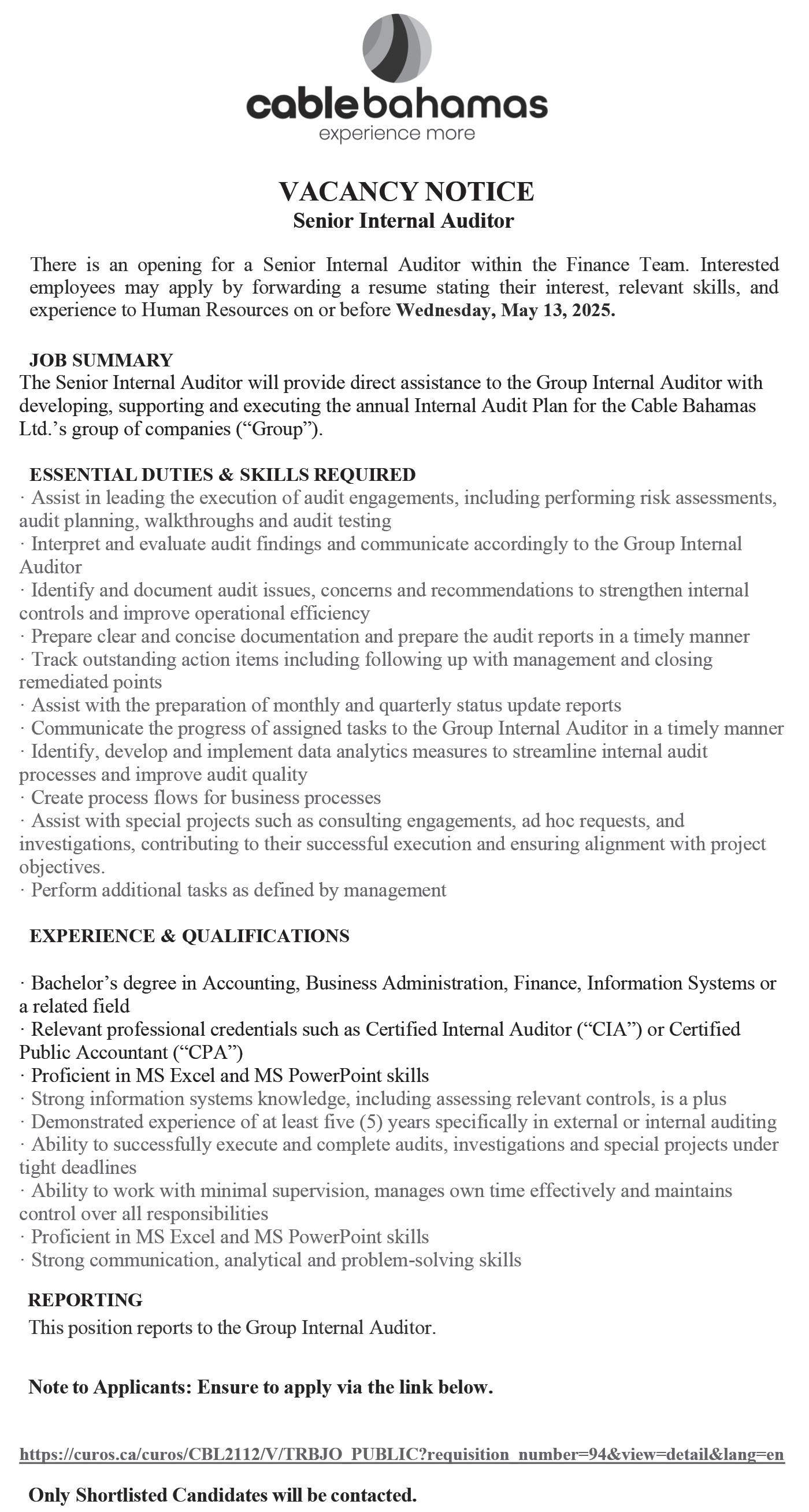 cablebahamas
experience more

VACANCY NOTICE
Senior Internal Auditor

There is an opening for a Senior Internal Auditor within the Finance Team. Interested employees may apply by forwarding a resume stating their interest, relevant skills, and experience to Human Resources on or before Wednesday, May 13, 2025.

JOB SUMMARY
The Senior Internal Auditor will provide direct assistance to the Group Internal Auditor with developing, supporting and executing the annual Internal Audit Plan for the Cable Bahamas Ltd.'s group of companies ("Group").

ESSENTIAL DUTIES & SKILLS REQUIRED
· Assist in leading the execution of audit engagements, including performing risk assessments, audit planning, walkthroughs and audit testing
· Interpret and evaluate audit findings and communicate accordingly to the Group Internal Auditor
· Identify and document audit issues, concerns and recommendations to strengthen internal controls and improve operational efficiency
· Prepare clear and concise documentation and prepare the audit reports in a timely manner
· Track outstanding action items including following up with management and closing remediated points
· Assist with the preparation of monthly and quarterly status update reports
· Communicate the progress of assigned tasks to the Group Internal Auditor in a timely manner
· Identify, develop and implement data analytics measures to streamline internal audit processes and improve audit quality
· Create process flows for business processes
· Assist with special projects such as consulting engagements, ad hoc requests, and investigations, contributing to their successful execution and ensuring alignment with project objectives.
· Perform additional tasks as defined by management

EXPERIENCE & QUALIFICATIONS

· Bachelor's degree in Accounting, Business Administration, Finance, Information Systems or a related field
· Relevant professional credentials such as Certified Internal Auditor ("CIA") or Certified Public Accountant ("CPA")
· Proficient in MS Excel and MS PowerPoint skills
· Strong information systems knowledge, including assessing relevant controls, is a plus
· Demonstrated experience of at least five (5) years specifically in external or internal auditing
· Ability to successfully execute and complete audits, investigations and special projects under tight deadlines
· Ability to work with minimal supervision, manages own time effectively and maintains control over all responsibilities
· Proficient in MS Excel and MS PowerPoint skills
· Strong communication, analytical and problem-solving skills

REPORTING
This position reports to the Group Internal Auditor.

Note to Applicants: Ensure to apply via the link below.

https://curos.ca/curos/CBL2112/V/TRBJO_PUBLIC?requisition_number=94&view=detail&lang=en

Only Shortlisted Candidates will be contacted.